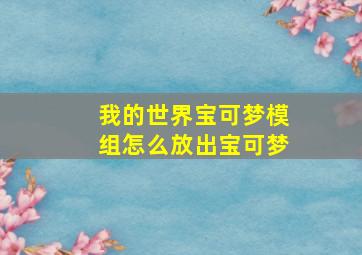 我的世界宝可梦模组怎么放出宝可梦